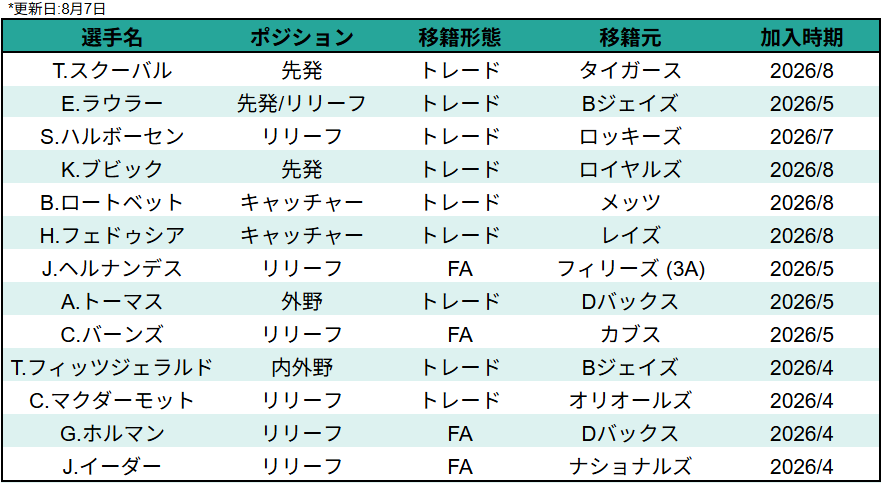 *更新日:8月7日

| 選手名 | ポジション | 移籍形態 | 移籍元 | 加入時期 |
|---|---|---|---|---|
| T.スクーバル | 先発 | トレード | タイガース | 2026/8 |
| E.ラウラー | 先発/リリーフ | トレード | Bジェイズ | 2026/5 |
| S.ハルボーセン | リリーフ | トレード | ロッキーズ | 2026/7 |
| K.ブビック | 先発 | トレード | ロイヤルズ | 2026/8 |
| B.ロートベット | キャッチャー | トレード | メッツ | 2026/8 |
| H.フェドゥシア | キャッチャー | トレード | レイズ | 2026/8 |
| J.ヘルナンデス | リリーフ | FA | フィリーズ (3A) | 2026/5 |
| A.トーマス | 外野 | トレード | Dバックス | 2026/5 |
| C.バーンズ | リリーフ | FA | カブス | 2026/5 |
| T.フィッツジェラルド | 内外野 | トレード | Bジェイズ | 2026/4 |
| C.マクダーモット | リリーフ | トレード | オリオールズ | 2026/4 |
| G.ホルマン | リリーフ | FA | Dバックス | 2026/4 |
| J.イーダー | リリーフ | FA | ナショナルズ | 2026/4 |